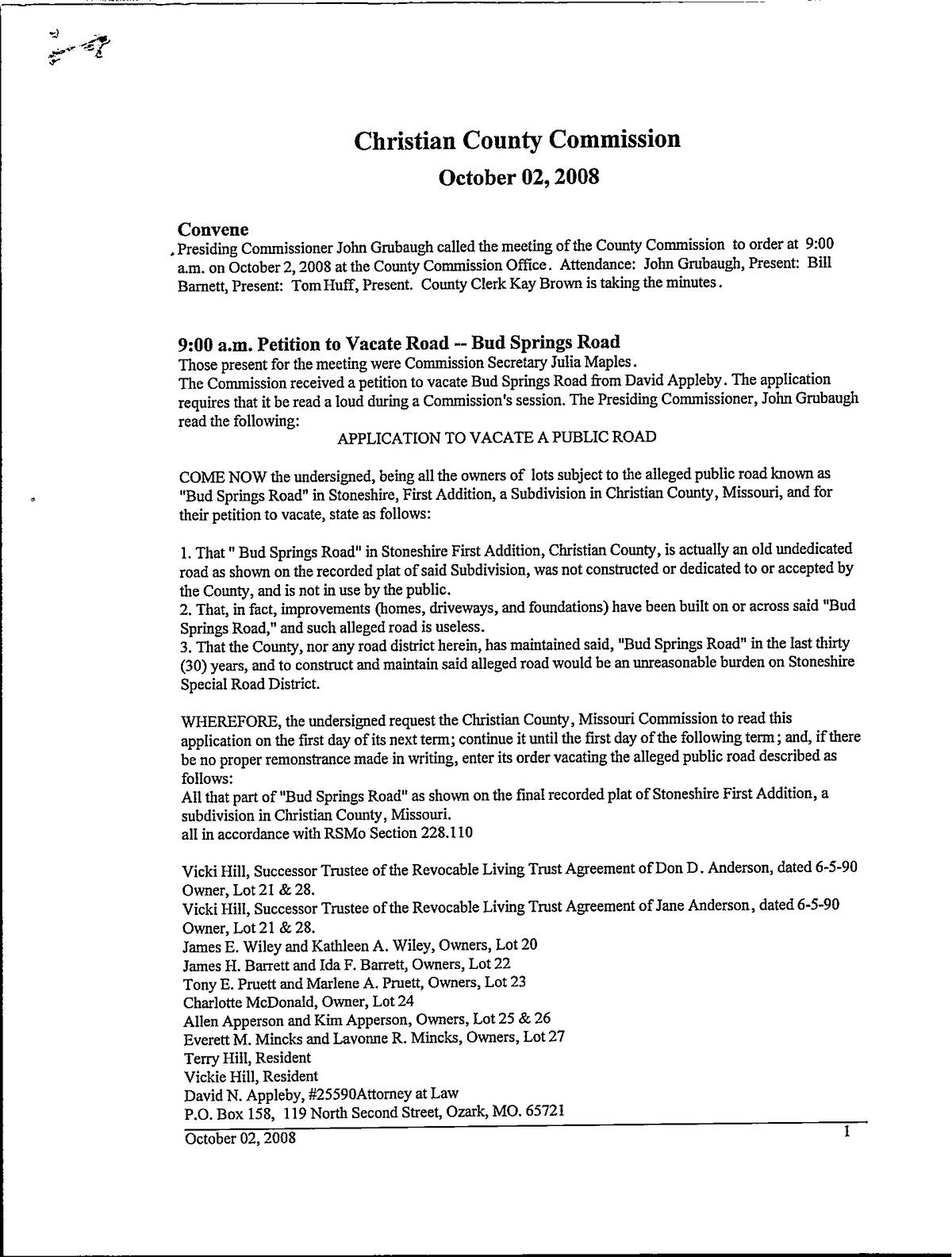 Christian County Commission

October 02, 2008

Convene

Presiding Commissioner John Grubaugh called the meeting of the County Commission to order at 9:00 a.m. on October 2, 2008 at the County Commission Office. Attendance: John Grubaugh, Present: Bill Barnett, Present: Tom Huff, Present. County Clerk Kay Brown is taking the minutes.

9:00 a.m. Petition to Vacate Road -- Bud Springs Road

Those present for the meeting were Commission Secretary Julia Maples.
The Commission received a petition to vacate Bud Springs Road from David Appleby. The application requires that it be read a loud during a Commission's session. The Presiding Commissioner, John Grubaugh read the following:

APPLICATION TO VACATE A PUBLIC ROAD

COME NOW the undersigned, being all the owners of lots subject to the alleged public road known as "Bud Springs Road" in Stoneshire, First Addition, a Subdivision in Christian County, Missouri, and for their petition to vacate, state as follows:

1. That " Bud Springs Road" in Stoneshire First Addition, Christian County, is actually an old undedicated road as shown on the recorded plat of said Subdivision, was not constructed or dedicated to or accepted by the County, and is not in use by the public.
2. That, in fact, improvements (homes, driveways, and foundations) have been built on or across said "Bud Springs Road," and such alleged road is useless.
3. That the County, nor any road district herein, has maintained said, "Bud Springs Road" in the last thirty (30) years, and to construct and maintain said alleged road would be an unreasonable burden on Stoneshire Special Road District.

WHEREFORE, the undersigned request the Christian County, Missouri Commission to read this application on the first day of its next term; continue it until the first day of the following term; and, if there be no proper remonstrance made in writing, enter its order vacating the alleged public road described as follows:
All that part of "Bud Springs Road" as shown on the final recorded plat of Stoneshire First Addition, a subdivision in Christian County, Missouri.
all in accordance with RSMo Section 228.110

Vicki Hill, Successor Trustee of the Revocable Living Trust Agreement of Don D. Anderson, dated 6-5-90 Owner, Lot 21 & 28.
Vicki Hill, Successor Trustee of the Revocable Living Trust Agreement of Jane Anderson, dated 6-5-90 Owner, Lot 21 & 28.
James E. Wiley and Kathleen A. Wiley, Owners, Lot 20
James H. Barrett and Ida F. Barrett, Owners, Lot 22
Tony E. Pruett and Marlene A. Pruett, Owners, Lot 23
Charlotte McDonald, Owner, Lot 24
Allen Apperson and Kim Apperson, Owners, Lot 25 & 26
Everett M. Mincks and Lavonne R. Mincks, Owners, Lot 27
Terry Hill, Resident
Vickie Hill, Resident
David N. Appleby, #25590Attorney at Law
P.O. Box 158, 119 North Second Street, Ozark, MO. 65721

October 02, 2008 1